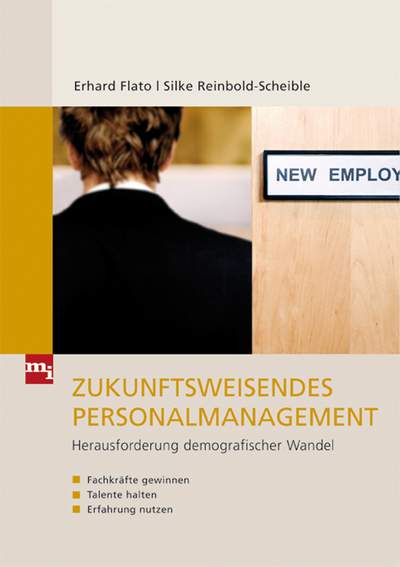 Erhard Flato | Silke Reinbold-Scheible

NEW EMPLOY

mi

ZUKUNFTSWEISENDES PERSONALMANAGEMENT

Herausforderung demografischer Wandel

Fachkräfte gewinnen
Talente halten
Erfahrung nutzen